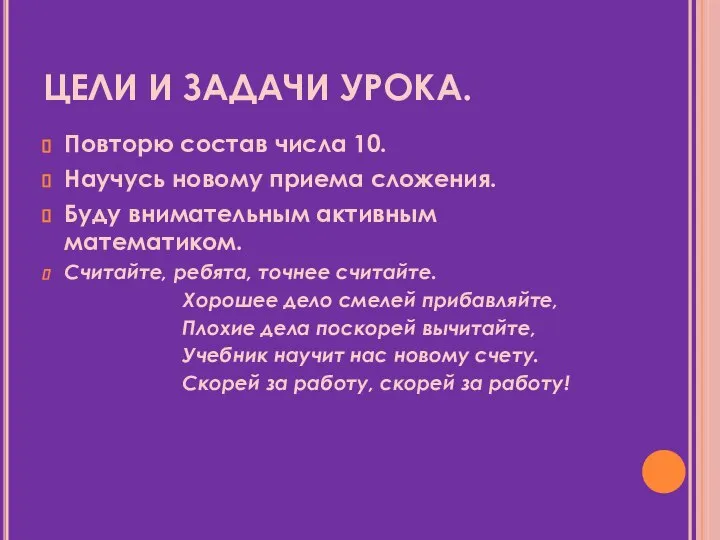 ЦЕЛИ И ЗАДАЧИ УРОКА.

Повторю состав числа 10.

Научусь новому приема сложения.

Буду внимательным активным математиком.

Считайте, ребята, точнее считайте.
Хорошее дело смелей прибавляйте,
Плохие дела поскорей вычитайте,
Учебник научит нас новому счету.
Скорей за работу, скорей за работу!